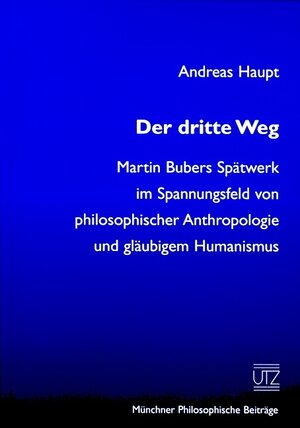 Andreas Haupt

Der dritte Weg

Martin Bubers Spätwerk im Spannungsfeld von philosophischer Anthropologie und gläubigem Humanismus

UTZ

Münchner Philosophische Beiträge